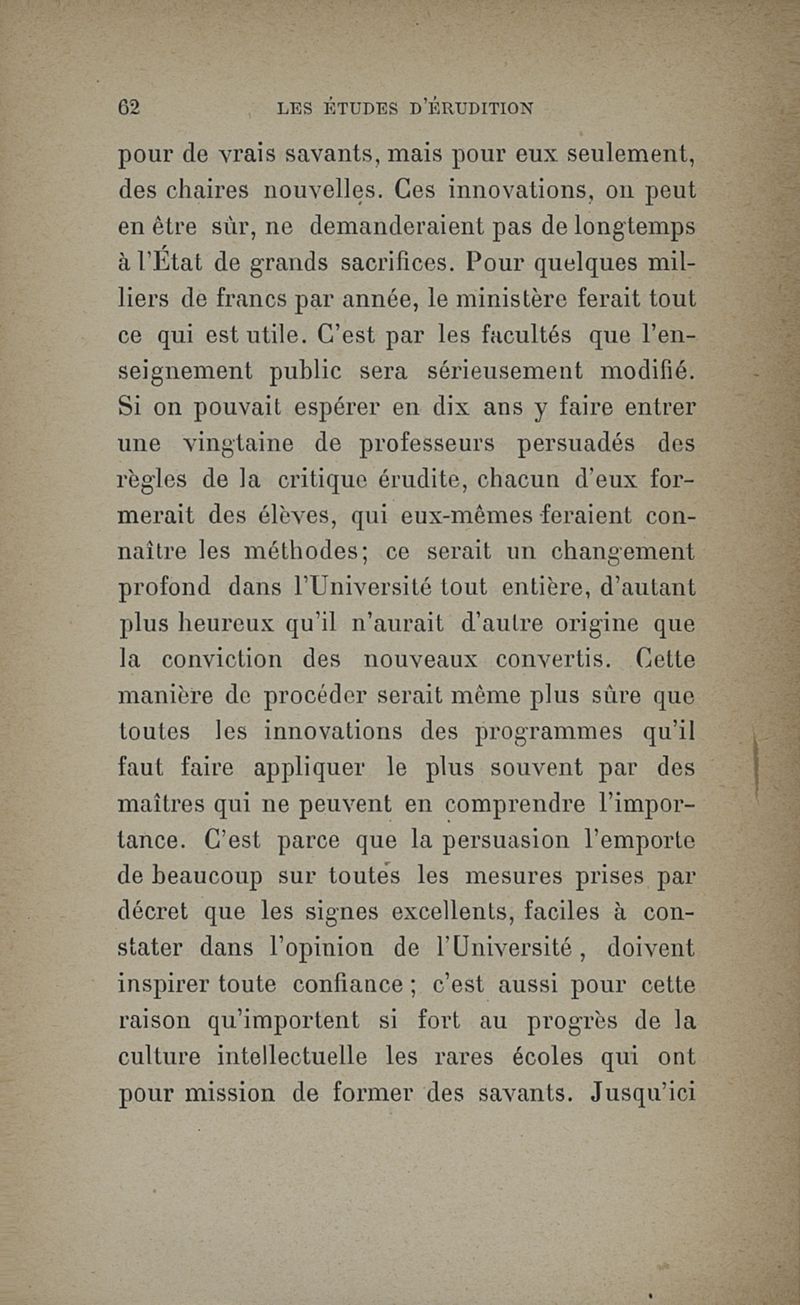 62 LES ÉTUDES D'ÉRUDITION

pour de vrais savants, mais pour eux seulement, des chaires nouvelles. Ces innovations, on peut en être sûr, ne demanderaient pas de longtemps à l'État de grands sacrifices. Pour quelques milliers de francs par année, le ministère ferait tout ce qui est utile. C'est par les facultés que l'enseignement public sera sérieusement modifié. Si on pouvait espérer en dix ans y faire entrer une vingtaine de professeurs persuadés des règles de la critique érudite, chacun d'eux formerait des élèves, qui eux-mêmes feraient connaître les méthodes; ce serait un changement profond dans l'Université tout entière, d'autant plus heureux qu'il n'aurait d'autre origine que la conviction des nouveaux convertis. Cette manière de procéder serait même plus sûre que toutes les innovations des programmes qu'il faut faire appliquer le plus souvent par des maîtres qui ne peuvent en comprendre l'importance. C'est parce que la persuasion l'emporte de beaucoup sur toutes les mesures prises par décret que les signes excellents, faciles à constater dans l'opinion de l'Université, doivent inspirer toute confiance; c'est aussi pour cette raison qu'importent si fort au progrès de la culture intellectuelle les rares écoles qui ont pour mission de former des savants. Jusqu'ici